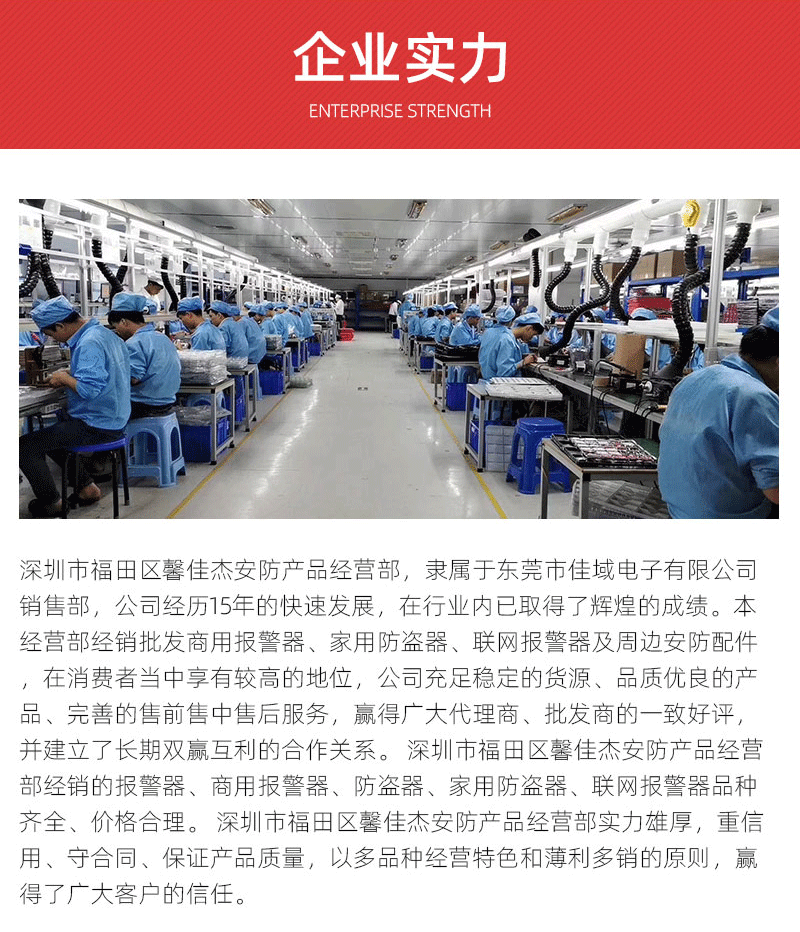 企业实力
ENTERPRISE STRENGTH

深圳市福田区馨佳杰安防产品经营部，隶属于东莞市佳域电子有限公司销售部，公司经历15年的快速发展，在行业内已取得了辉煌的成绩。本经营部经销批发商用报警器、家用防盗器、联网报警器及周边安防配件，在消费者当中享有较高的地位，公司充足稳定的货源、品质优良的产品、完善的售前售中售后服务，赢得广大代理商、批发商的一致好评，并建立了长期双赢互利的合作关系。 深圳市福田区馨佳杰安防产品经营部经销的报警器、商用报警器、防盗器、家用防盗器、联网报警器品种齐全、价格合理。 深圳市福田区馨佳杰安防产品经营部实力雄厚，重信用、守合同、保证产品质量，以多品种经营特色和薄利多销的原则，赢得了广大客户的信任。